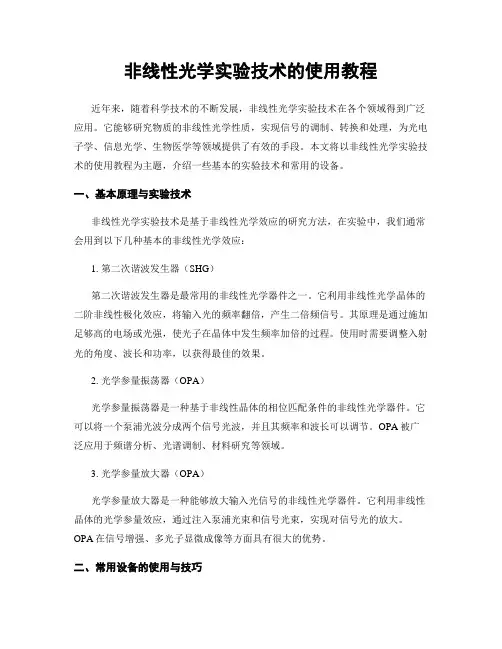 非线性光学实验技术的使用教程

近年来，随着科学技术的不断发展，非线性光学实验技术在各个领域得到广泛应用。它能够研究物质的非线性光学性质，实现信号的调制、转换和处理，为光电子学、信息光学、生物医学等领域提供了有效的手段。本文将以非线性光学实验技术的使用教程为主题，介绍一些基本的实验技术和常用的设备。

一、基本原理与实验技术

非线性光学实验技术是基于非线性光学效应的研究方法，在实验中，我们通常会用到以下几种基本的非线性光学效应：

1. 第二次谐波发生器（SHG）

第二次谐波发生器是最常用的非线性光学器件之一。它利用非线性光学晶体的二阶非线性极化效应，将输入光的频率翻倍，产生二倍频信号。其原理是通过施加足够高的电场或光强，使光子在晶体中发生频率加倍的过程。使用时需要调整入射光的角度、波长和功率，以获得最佳的效果。

2. 光学参量振荡器（OPA）

光学参量振荡器是一种基于非线性晶体的相位匹配条件的非线性光学器件。它可以将一个泵浦光波分成两个信号光波，并且其频率和波长可以调节。OPA 被广泛应用于频谱分析、光谱调制、材料研究等领域。

3. 光学参量放大器（OPA）

光学参量放大器是一种能够放大输入光信号的非线性光学器件。它利用非线性晶体的光学参量效应，通过注入泵浦光束和信号光束，实现对信号光的放大。OPA 在信号增强、多光子显微成像等方面具有很大的优势。

二、常用设备的使用与技巧